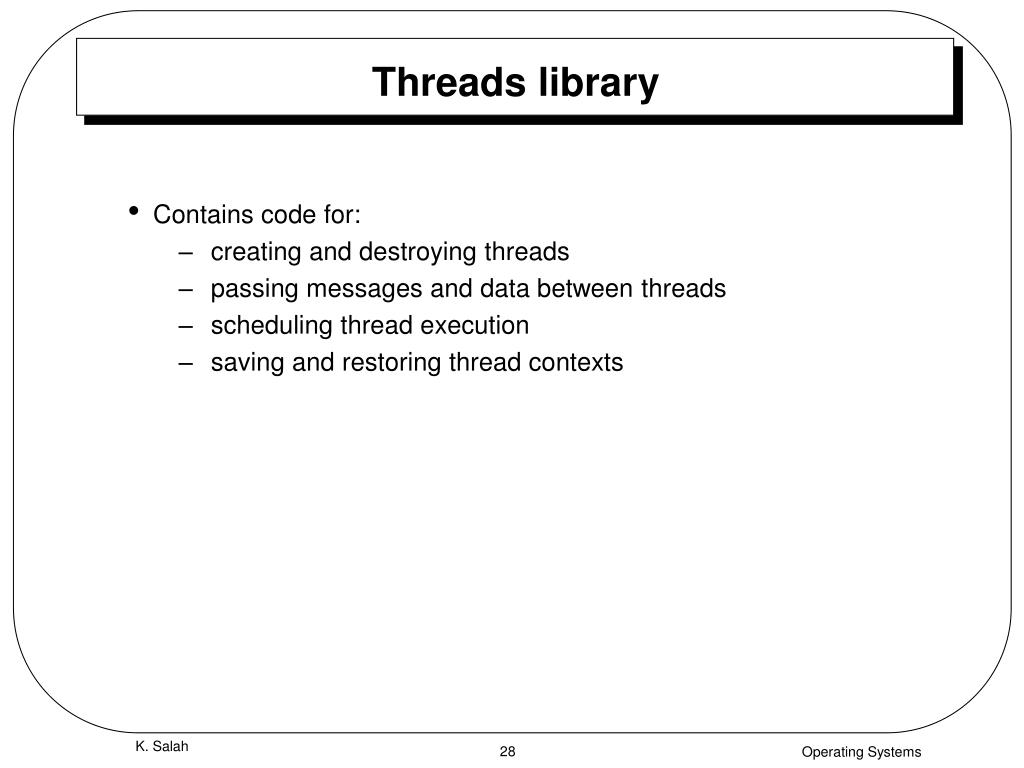 Threads library

• Contains code for:
– creating and destroying threads
– passing messages and data between threads
– scheduling thread execution
– saving and restoring thread contexts

K. Salah

28

Operating Systems